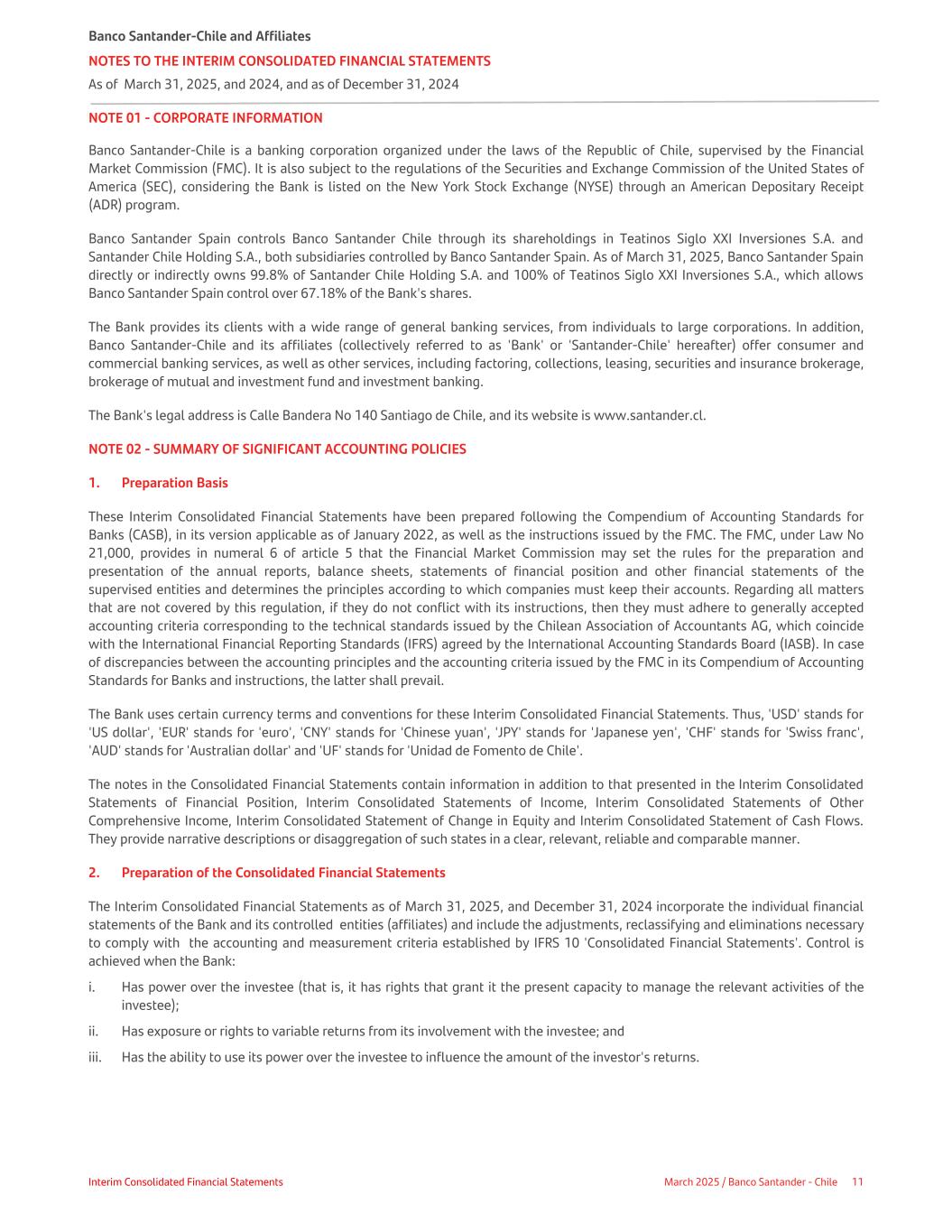 Banco Santander-Chile and Affiliates
NOTES TO THE INTERIM CONSOLIDATED FINANCIAL STATEMENTS
As of March 31, 2025, and 2024, and as of December 31, 2024

NOTE 01 - CORPORATE INFORMATION

Banco Santander-Chile is a banking corporation organized under the laws of the Republic of Chile, supervised by the Financial Market Commission (FMC). It is also subject to the regulations of the Securities and Exchange Commission of the United States of America (SEC), considering the Bank is listed on the New York Stock Exchange (NYSE) through an American Depositary Receipt (ADR) program.

Banco Santander Spain controls Banco Santander Chile through its shareholdings in Teatinos Siglo XXI Inversiones S.A. and Santander Chile Holding S.A., both subsidiaries controlled by Banco Santander Spain. As of March 31, 2025, Banco Santander Spain directly or indirectly owns 99.8% of Santander Chile Holding S.A. and 100% of Teatinos Siglo XXI Inversiones S.A., which allows Banco Santander Spain control over 67.18% of the Bank's shares.

The Bank provides its clients with a wide range of general banking services, from individuals to large corporations. In addition, Banco Santander-Chile and its affiliates (collectively referred to as 'Bank' or 'Santander-Chile' hereafter) offer consumer and commercial banking services, as well as other services, including factoring, collections, leasing, securities and insurance brokerage, brokerage of mutual and investment fund and investment banking.

The Bank's legal address is Calle Bandera No 140 Santiago de Chile, and its website is www.santander.cl.

NOTE 02 - SUMMARY OF SIGNIFICANT ACCOUNTING POLICIES

1. Preparation Basis

These Interim Consolidated Financial Statements have been prepared following the Compendium of Accounting Standards for Banks (CASB), in its version applicable as of January 2022, as well as the instructions issued by the FMC. The FMC, under Law No 21,000, provides in numeral 6 of article 5 that the Financial Market Commission may set the rules for the preparation and presentation of the annual reports, balance sheets, statements of financial position and other financial statements of the supervised entities and determines the principles according to which companies must keep their accounts. Regarding all matters that are not covered by this regulation, if they do not conflict with its instructions, then they must adhere to generally accepted accounting criteria corresponding to the technical standards issued by the Chilean Association of Accountants AG, which coincide with the International Financial Reporting Standards (IFRS) agreed by the International Accounting Standards Board (IASB). In case of discrepancies between the accounting principles and the accounting criteria issued by the FMC in its Compendium of Accounting Standards for Banks and instructions, the latter shall prevail.

The Bank uses certain currency terms and conventions for these Interim Consolidated Financial Statements. Thus, 'USD' stands for 'US dollar', 'EUR' stands for 'euro', 'CNY' stands for 'Chinese yuan', 'JPY' stands for 'Japanese yen', 'CHF' stands for 'Swiss franc', 'AUD' stands for 'Australian dollar' and 'UF' stands for 'Unidad de Fomento de Chile'.

The notes in the Consolidated Financial Statements contain information in addition to that presented in the Interim Consolidated Statements of Financial Position, Interim Consolidated Statements of Income, Interim Consolidated Statements of Other Comprehensive Income, Interim Consolidated Statement of Change in Equity and Interim Consolidated Statement of Cash Flows. They provide narrative descriptions or disaggregation of such states in a clear, relevant, reliable and comparable manner.

2. Preparation of the Consolidated Financial Statements

The Interim Consolidated Financial Statements as of March 31, 2025, and December 31, 2024 incorporate the individual financial statements of the Bank and its controlled entities (affiliates) and include the adjustments, reclassifying and eliminations necessary to comply with the accounting and measurement criteria established by IFRS 10 'Consolidated Financial Statements'. Control is achieved when the Bank:

i. Has power over the investee (that is, it has rights that grant it the present capacity to manage the relevant activities of the investee);

ii. Has exposure or rights to variable returns from its involvement with the investee; and

iii. Has the ability to use its power over the investee to influence the amount of the investor's returns.

Interim Consolidated Financial Statements
March 2025 / Banco Santander - Chile 11